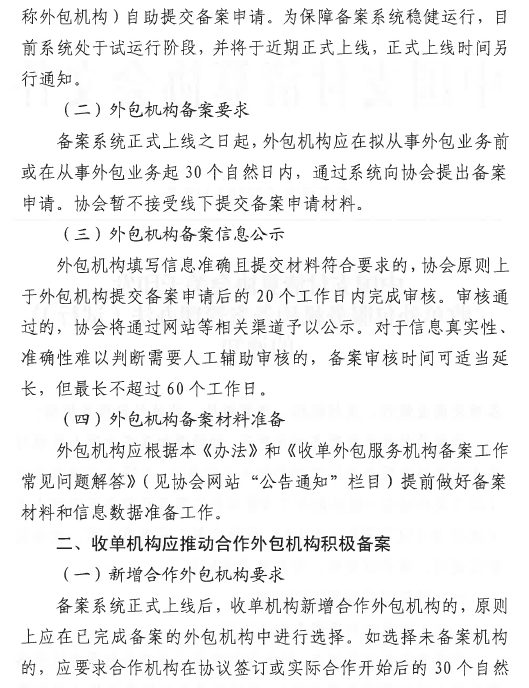 称外包机构）自助提交备案申请。为保障备案系统稳健运行，目前系统处于试运行阶段，并将于近期正式上线，正式上线时间另行通知。

（二）外包机构备案要求

备案系统正式上线之日起，外包机构应在拟从事外包业务前或在从事外包业务起30个自然日内，通过系统向协会提出备案申请。协会暂不接受线下提交备案申请材料。

（三）外包机构备案信息公示

外包机构填写信息准确且提交材料符合要求的，协会原则上于外包机构提交备案申请后的20个工作日内完成审核。审核通过的，协会将通过网站等相关渠道予以公示。对于信息真实性、准确性难以判断需要人工辅助审核的，备案审核时间可适当延长，但最长不超过60个工作日。

（四）外包机构备案材料准备

外包机构应根据本《办法》和《收单外包服务机构备案工作常见问题解答》（见协会网站“公告通知”栏目）提前做好备案材料和信息数据准备工作。

二、收单机构应推动合作外包机构积极备案

（一）新增合作外包机构要求

备案系统正式上线后，收单机构新增合作外包机构的，原则上应在已完成备案的外包机构中进行选择。如选择未备案机构的，应要求合作机构在协议签订或实际合作开始后的30个自然